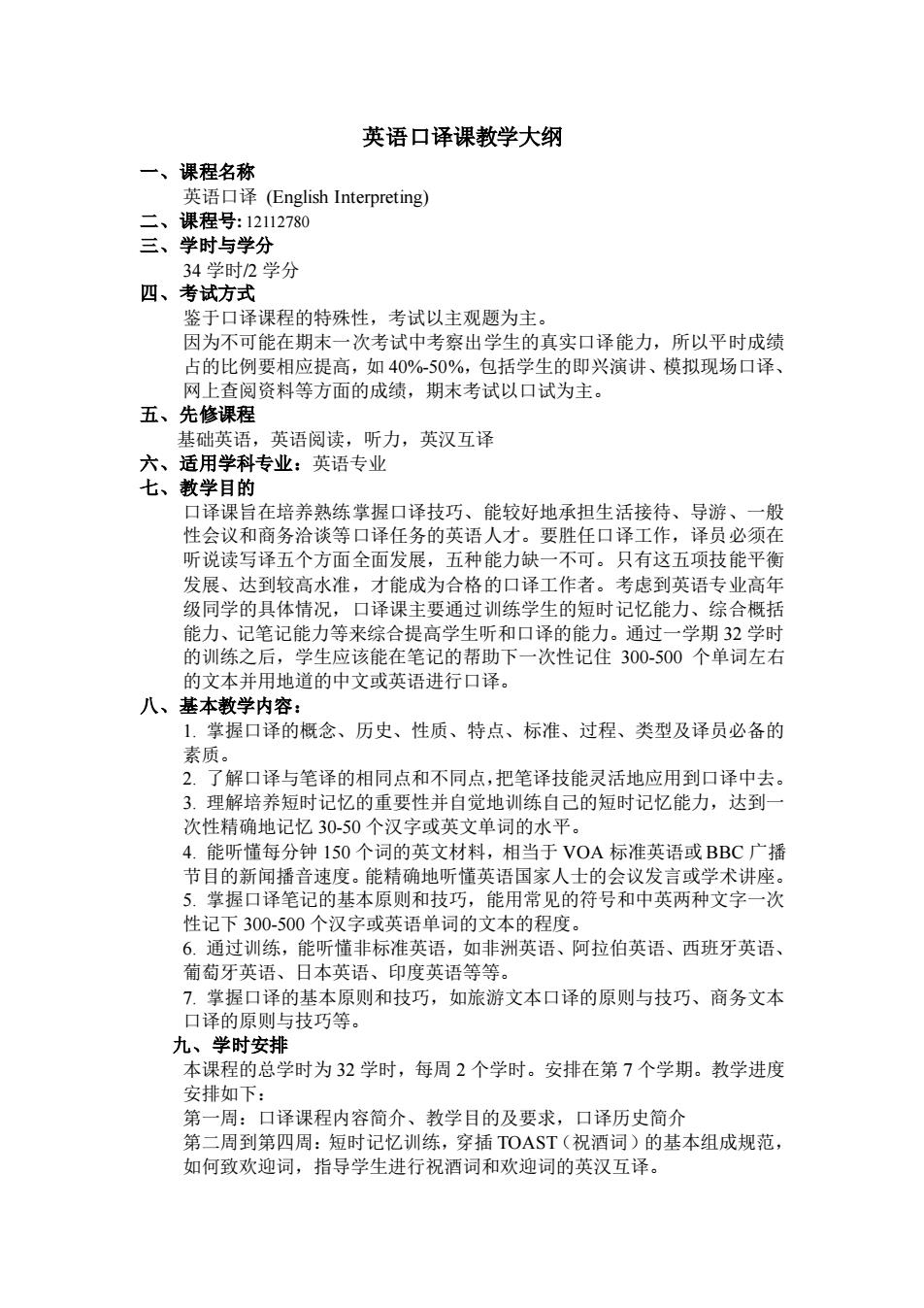 英语口译课教学大纲

一、课程名称

英语口译 (English Interpreting)

二、课程号: 12112780

三、学时与学分

34 学时/2 学分

四、考试方式

鉴于口译课程的特殊性，考试以主观题为主。

因为不可能在期末一次考试中考察出学生的真实口译能力，所以平时成绩占的比例要相应提高，如 40%-50%，包括学生的即兴演讲、模拟现场口译、网上查阅资料等方面的成绩，期末考试以口试为主。

五、先修课程

基础英语，英语阅读，听力，英汉互译

六、适用学科专业：英语专业

七、教学目的

口译课旨在培养熟练掌握口译技巧、能较好地承担生活接待、导游、一般性会议和商务洽谈等口译任务的英语人才。要胜任口译工作，译员必须在听说读写译五个方面全面发展，五种能力缺一不可。只有这五项技能平衡发展、达到较高水准，才能成为合格的口译工作者。考虑到英语专业高年级同学的具体情况，口译课主要通过训练学生的短时记忆能力、综合概括能力、记笔记能力等来综合提高学生听和口译的能力。通过一学期 32 学时的训练之后，学生应该能在笔记的帮助下一次性记住 300-500 个单词左右的文本并用地道的中文或英语进行口译。

八、基本教学内容：

1. 掌握口译的概念、历史、性质、特点、标准、过程、类型及译员必备的素质。

2. 了解口译与笔译的相同点和不同点，把笔译技能灵活地应用到口译中去。

3. 理解培养短时记忆的重要性并自觉地训练自己的短时记忆能力，达到一次性精确地记忆 30-50 个汉字或英文单词的水平。

4. 能听懂每分钟 150 个词的英文材料，相当于 VOA 标准英语或 BBC 广播节目的新闻播音速度。能精确地听懂英语国家人士的会议发言或学术讲座。

5. 掌握口译笔记的基本原则和技巧，能用常见的符号和中英两种文字一次性记下 300-500 个汉字或英语单词的文本的程度。

6. 通过训练，能听懂非标准英语，如非洲英语、阿拉伯英语、西班牙英语、葡萄牙英语、日本英语、印度英语等等。

7. 掌握口译的基本原则和技巧，如旅游文本口译的原则与技巧、商务文本口译的原则与技巧等。

九、学时安排

本课程的总学时为 32 学时，每周 2 个学时。安排在第 7 个学期。教学进度安排如下：

第一周：口译课程内容简介、教学目的及要求，口译历史简介

第二周到第四周：短时记忆训练，穿插 TOAST（祝酒词）的基本组成规范，如何致欢迎词，指导学生进行祝酒词和欢迎词的英汉互译。